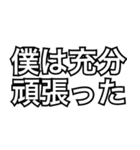 僕は充分
頑張った